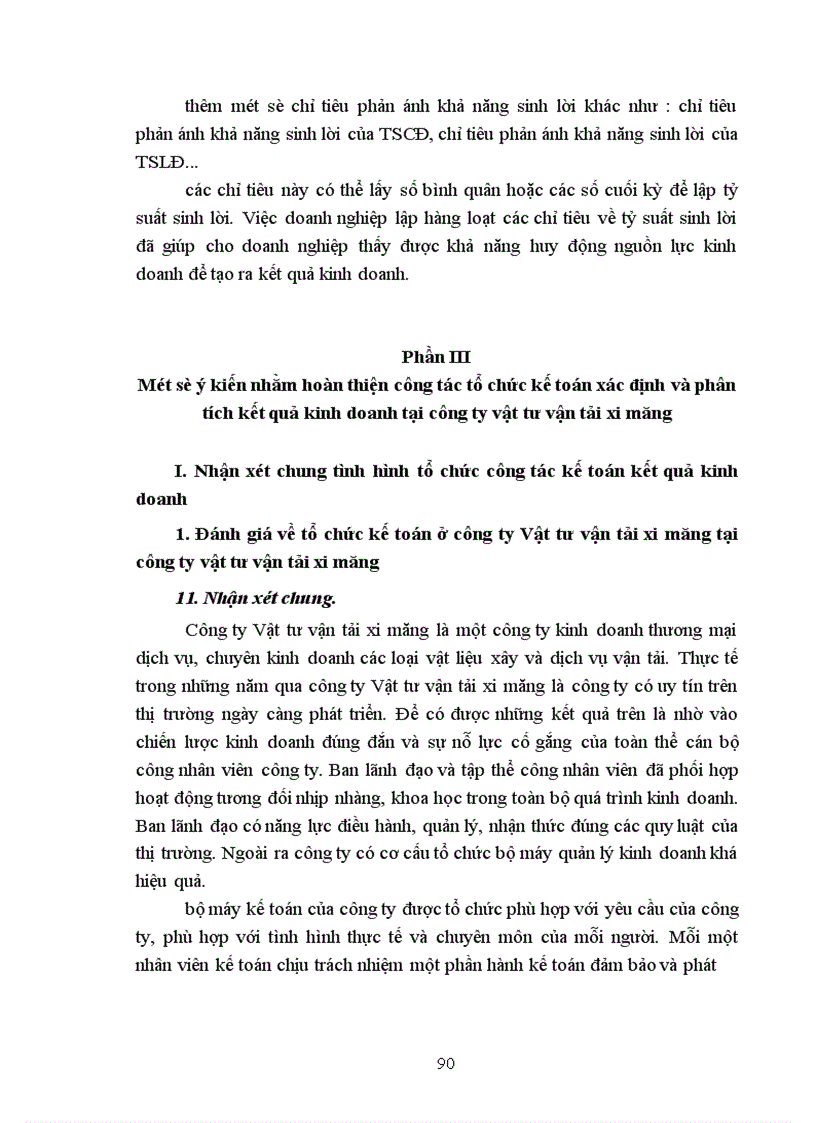 thêm mét sè chỉ tiêu phản ánh khả năng sinh lời khác như : chỉ tiêu phản ánh khả năng sinh lời của TSCĐ, chỉ tiêu phản ánh khả năng sinh lời của TSLĐ...

các chỉ tiêu này có thể lấy số bình quân hoặc các số cuối kỳ để lập tỷ suất sinh lời. Việc doanh nghiệp lập hàng loạt các chỉ tiêu về tỷ suất sinh lời đã giúp cho doanh nghiệp thấy được khả năng huy động nguồn lực kinh doanh để tạo ra kết quả kinh doanh.

Phần III
Mét sè ý kiến nhằm hoàn thiện công tác tổ chức kế toán xác định và phân tích kết quả kinh doanh tại công ty vật tư vận tải xi măng

I. Nhận xét chung tình hình tổ chức công tác kế toán kết quả kinh doanh

1. Đánh giá về tổ chức kế toán ở công ty Vật tư vận tải xi măng tại công ty vật tư vận tải xi măng

11. Nhận xét chung.

Công ty Vật tư vận tải xi măng là một công ty kinh doanh thương mại dịch vụ, chuyên kinh doanh các loại vật liệu xây và dịch vụ vận tải. Thực tế trong những năm qua công ty Vật tư vận tải xi măng là công ty có uy tín trên thị trường ngày càng phát triển. Để có được những kết quả trên là nhờ vào chiến lược kinh doanh đúng đắn và sự nỗ lực cố gắng của toàn thể cán bộ công nhân viên công ty. Ban lãnh đạo và tập thể công nhân viên đã phối hợp hoạt động tương đối nhịp nhàng, khoa học trong toàn bộ quá trình kinh doanh. Ban lãnh đạo có năng lực điều hành, quản lý, nhận thức đúng các quy luật của thị trường. Ngoài ra công ty có cơ cấu tổ chức bộ máy quản lý kinh doanh khá hiệu quả.

bộ máy kế toán của công ty được tổ chức phù hợp với yêu cầu của công ty, phù hợp với tình hình thực tế và chuyên môn của mỗi người. Mỗi một nhân viên kế toán chịu trách nhiệm một phần hành kế toán đảm bảo và phát

90